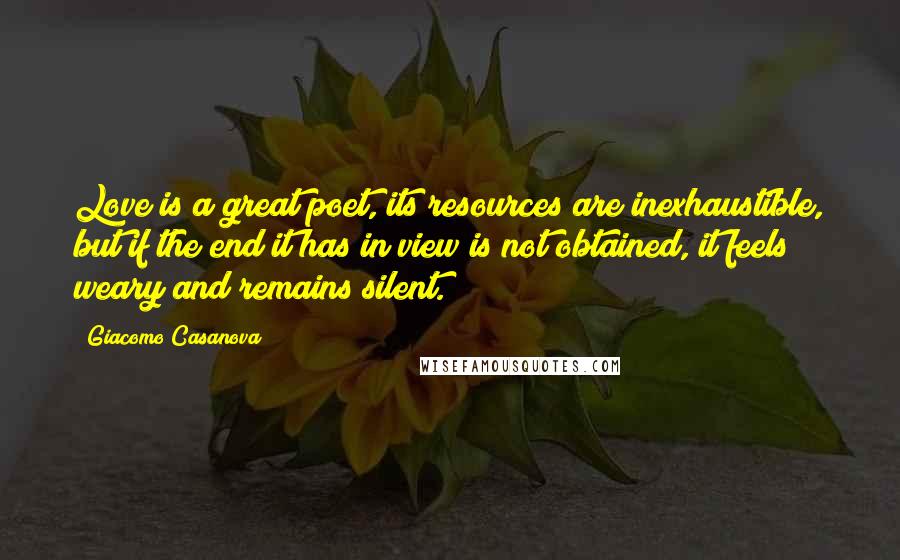 Love is a great poet, its resources are inexhaustible, but if the end it has in view is not obtained, it feels weary and remains silent.

Giacomo Casanova

WISEFAMOUSQUOTES.COM